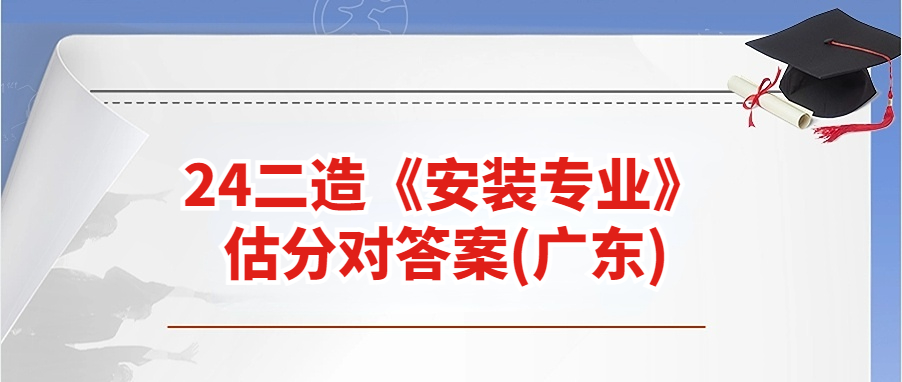 24二造《安装专业》
估分对答案(广东)